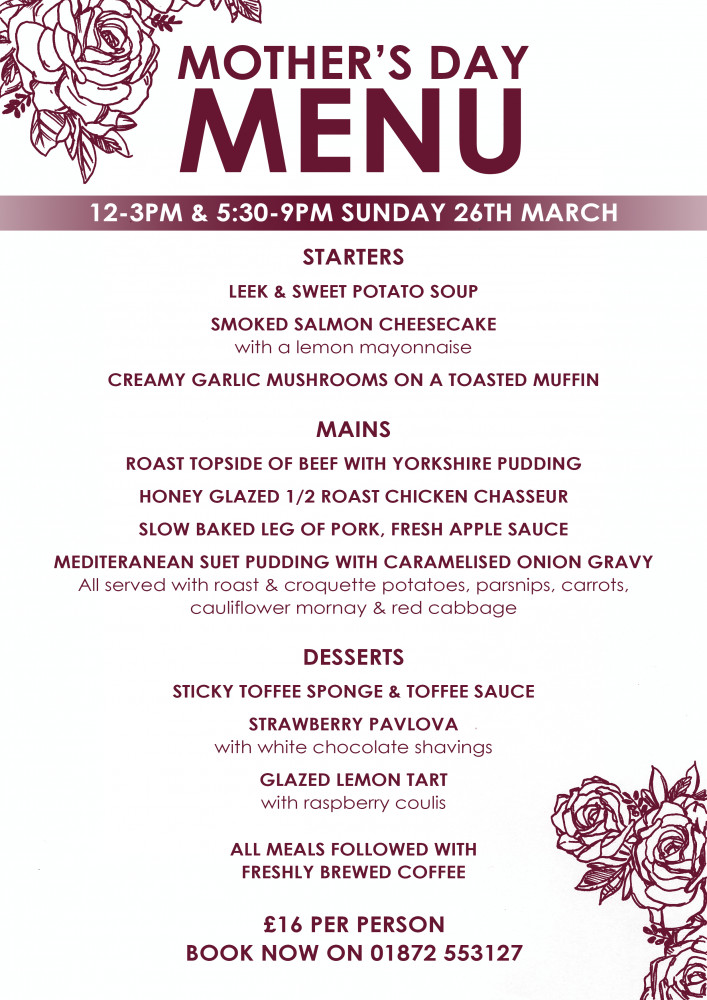 MOTHER'S DAY
MENU

12-3PM & 5:30-9PM SUNDAY 26TH MARCH

STARTERS

LEEK & SWEET POTATO SOUP

SMOKED SALMON CHEESECAKE
with a lemon mayonnaise

CREAMY GARLIC MUSHROOMS ON A TOASTED MUFFIN

MAINS

ROAST TOPSIDE OF BEEF WITH YORKSHIRE PUDDING

HONEY GLAZED 1/2 ROAST CHICKEN CHASSEUR

SLOW BAKED LEG OF PORK, FRESH APPLE SAUCE

MEDITERANEAN SUET PUDDING WITH CARAMELISED ONION GRAVY
All served with roast & croquette potatoes, parsnips, carrots, cauliflower mornay & red cabbage

DESSERTS

STICKY TOFFEE SPONGE & TOFFEE SAUCE

STRAWBERRY PAVLOVA
with white chocolate shavings

GLAZED LEMON TART
with raspberry coulis

ALL MEALS FOLLOWED WITH FRESHLY BREWED COFFEE

£16 PER PERSON
BOOK NOW ON 01872 553127